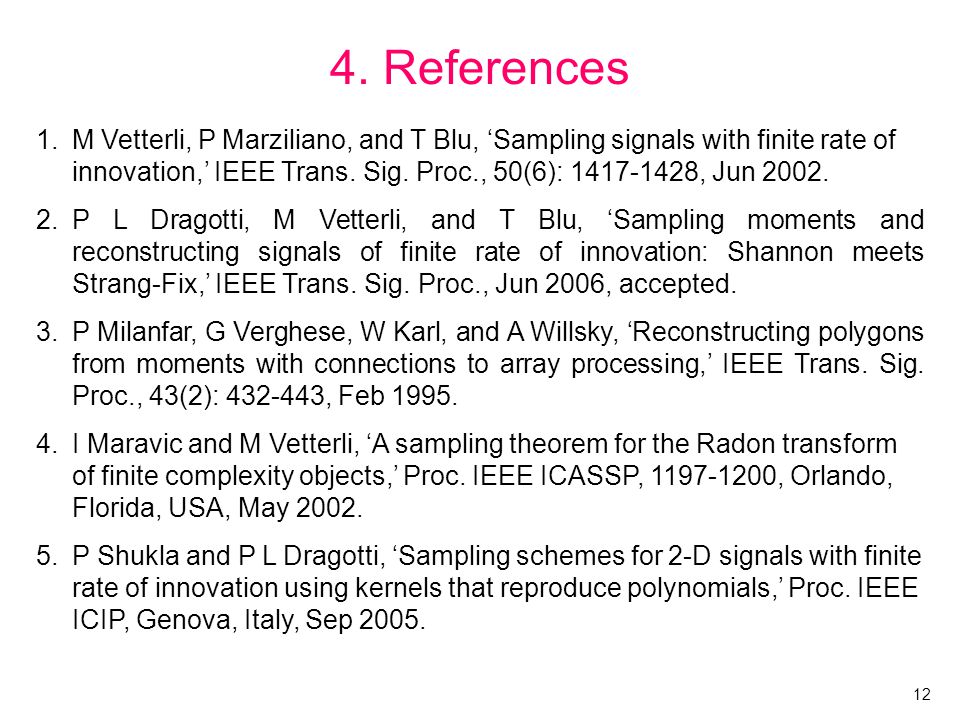 4. References

1. M Vetterli, P Marziliano, and T Blu, ‘Sampling signals with finite rate of innovation,’ IEEE Trans. Sig. Proc., 50(6): 1417-1428, Jun 2002.

2. P L Dragotti, M Vetterli, and T Blu, ‘Sampling moments and reconstructing signals of finite rate of innovation: Shannon meets Strang-Fix,’ IEEE Trans. Sig. Proc., Jun 2006, accepted.

3. P Milanfar, G Verghese, W Karl, and A Willsky, ‘Reconstructing polygons from moments with connections to array processing,’ IEEE Trans. Sig. Proc., 43(2): 432-443, Feb 1995.

4. I Maravic and M Vetterli, ‘A sampling theorem for the Radon transform of finite complexity objects,’ Proc. IEEE ICASSP, 1197-1200, Orlando, Florida, USA, May 2002.

5. P Shukla and P L Dragotti, ‘Sampling schemes for 2-D signals with finite rate of innovation using kernels that reproduce polynomials,’ Proc. IEEE ICIP, Genova, Italy, Sep 2005.

12